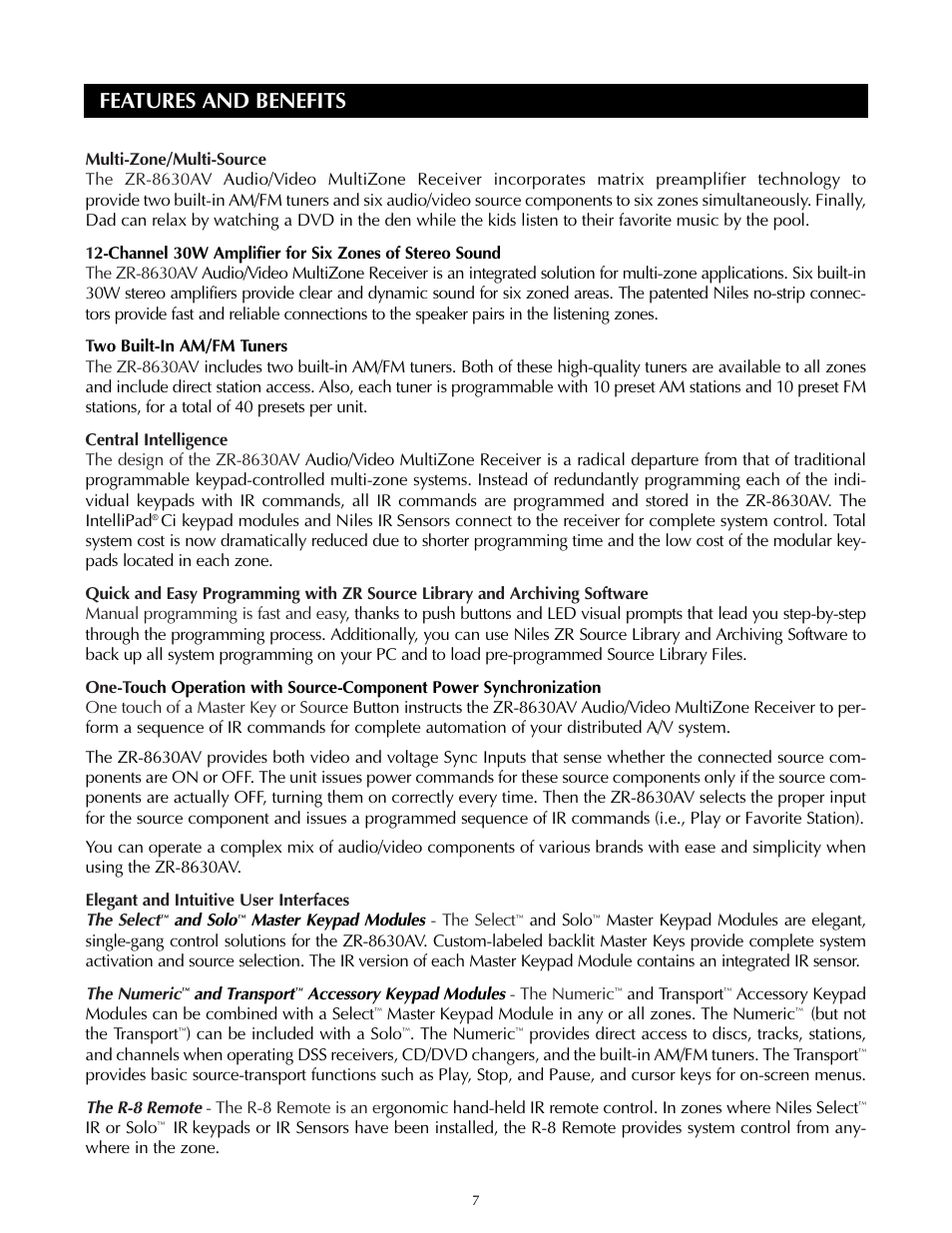 FEATURES AND BENEFITS

Multi-Zone/Multi-Source
The ZR-8630AV Audio/Video MultiZone Receiver incorporates matrix preamplifier technology to provide two built-in AM/FM tuners and six audio/video source components to six zones simultaneously. Finally, Dad can relax by watching a DVD in the den while the kids listen to their favorite music by the pool.

12-Channel 30W Amplifier for Six Zones of Stereo Sound
The ZR-8630AV Audio/Video MultiZone Receiver is an integrated solution for multi-zone applications. Six built-in 30W stereo amplifiers provide clear and dynamic sound for six zoned areas. The patented Niles no-strip connectors provide fast and reliable connections to the speaker pairs in the listening zones.

Two Built-In AM/FM Tuners
The ZR-8630AV includes two built-in AM/FM tuners. Both of these high-quality tuners are available to all zones and include direct station access. Also, each tuner is programmable with 10 preset AM stations and 10 preset FM stations, for a total of 40 presets per unit.

Central Intelligence
The design of the ZR-8630AV Audio/Video MultiZone Receiver is a radical departure from that of traditional programmable keypad-controlled multi-zone systems. Instead of redundantly programming each of the individual keypads with IR commands, all IR commands are programmed and stored in the ZR-8630AV. The IntelliPad® Ci keypad modules and Niles IR Sensors connect to the receiver for complete system control. Total system cost is now dramatically reduced due to shorter programming time and the low cost of the modular keypads located in each zone.

Quick and Easy Programming with ZR Source Library and Archiving Software
Manual programming is fast and easy, thanks to push buttons and LED visual prompts that lead you step-by-step through the programming process. Additionally, you can use Niles ZR Source Library and Archiving Software to back up all system programming on your PC and to load pre-programmed Source Library Files.

One-Touch Operation with Source-Component Power Synchronization
One touch of a Master Key or Source Button instructs the ZR-8630AV Audio/Video MultiZone Receiver to perform a sequence of IR commands for complete automation of your distributed A/V system.

The ZR-8630AV provides both video and voltage Sync Inputs that sense whether the connected source components are ON or OFF. The unit issues power commands for these source components only if the source components are actually OFF, turning them on correctly every time. Then the ZR-8630AV selects the proper input for the source component and issues a programmed sequence of IR commands (i.e., Play or Favorite Station).

You can operate a complex mix of audio/video components of various brands with ease and simplicity when using the ZR-8630AV.

Elegant and Intuitive User Interfaces
The Select™ and Solo™ Master Keypad Modules - The Select™ and Solo™ Master Keypad Modules are elegant, single-gang control solutions for the ZR-8630AV. Custom-labeled backlit Master Keys provide complete system activation and source selection. The IR version of each Master Keypad Module contains an integrated IR sensor.

The Numeric™ and Transport™ Accessory Keypad Modules - The Numeric™ and Transport™ Accessory Keypad Modules can be combined with a Select™ Master Keypad Module in any or all zones. The Numeric™ (but not the Transport™) can be included with a Solo™. The Numeric™ provides direct access to discs, tracks, stations, and channels when operating DSS receivers, CD/DVD changers, and the built-in AM/FM tuners. The Transport™ provides basic source-transport functions such as Play, Stop, and Pause, and cursor keys for on-screen menus.

The R-8 Remote - The R-8 Remote is an ergonomic hand-held IR remote control. In zones where Niles Select™ IR or Solo™ IR keypads or IR Sensors have been installed, the R-8 Remote provides system control from anywhere in the zone.

7